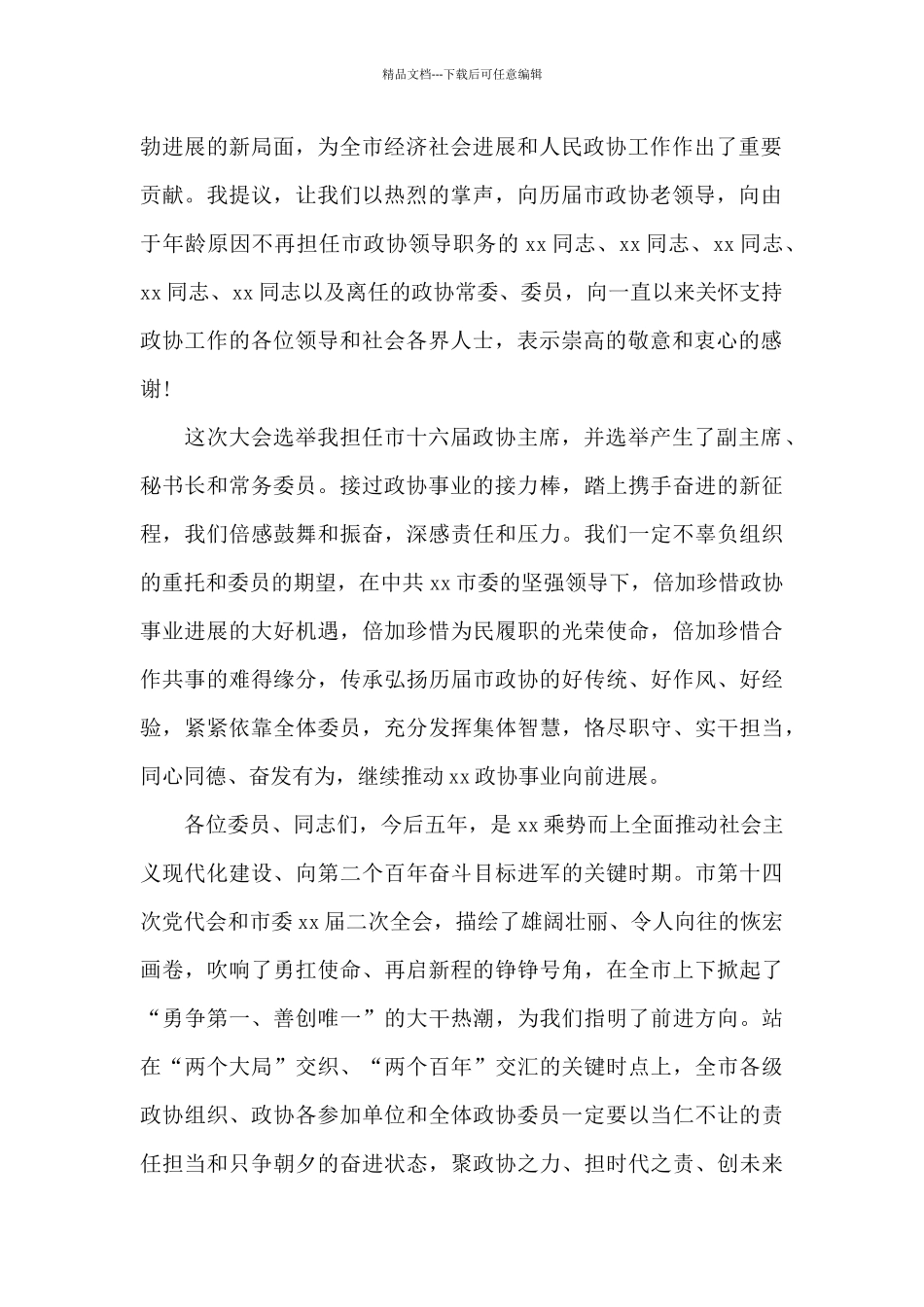 精品文档---下载后可任意编辑

勃进展的新局面，为全市经济社会进展和人民政协工作作出了重要贡献。我提议，让我们以热烈的掌声，向历届市政协老领导，向由于年龄原因不再担任市政协领导职务的 xx 同志、xx 同志、xx 同志、xx 同志、xx 同志以及离任的政协常委、委员，向一直以来关怀支持政协工作的各位领导和社会各界人士，表示崇高的敬意和衷心的感谢!

这次大会选举我担任市十六届政协主席，并选举产生了副主席、秘书长和常务委员。接过政协事业的接力棒，踏上携手奋进的新征程，我们倍感鼓舞和振奋，深感责任和压力。我们一定不辜负组织的重托和委员的期望，在中共 xx 市委的坚强领导下，倍加珍惜政协事业进展的大好机遇，倍加珍惜为民履职的光荣使命，倍加珍惜合作共事的难得缘分，传承弘扬历届市政协的好传统、好作风、好经验，紧紧依靠全体委员，充分发挥集体智慧，恪尽职守、实干担当，同心同德、奋发有为，继续推动 xx 政协事业向前进展。

各位委员、同志们，今后五年，是 xx 乘势而上全面推动社会主义现代化建设、向第二个百年奋斗目标进军的关键时期。市第十四次党代会和市委 xx 届二次全会，描绘了雄阔壮丽、令人向往的恢宏画卷，吹响了勇扛使命、再启新程的铮铮号角，在全市上下掀起了“勇争第一、善创唯一”的大干热潮，为我们指明了前进方向。站在“两个大局”交织、“两个百年”交汇的关键时点上，全市各级政协组织、政协各参加单位和全体政协委员一定要以当仁不让的责任担当和只争朝夕的奋进状态，聚政协之力、担时代之责、创未来